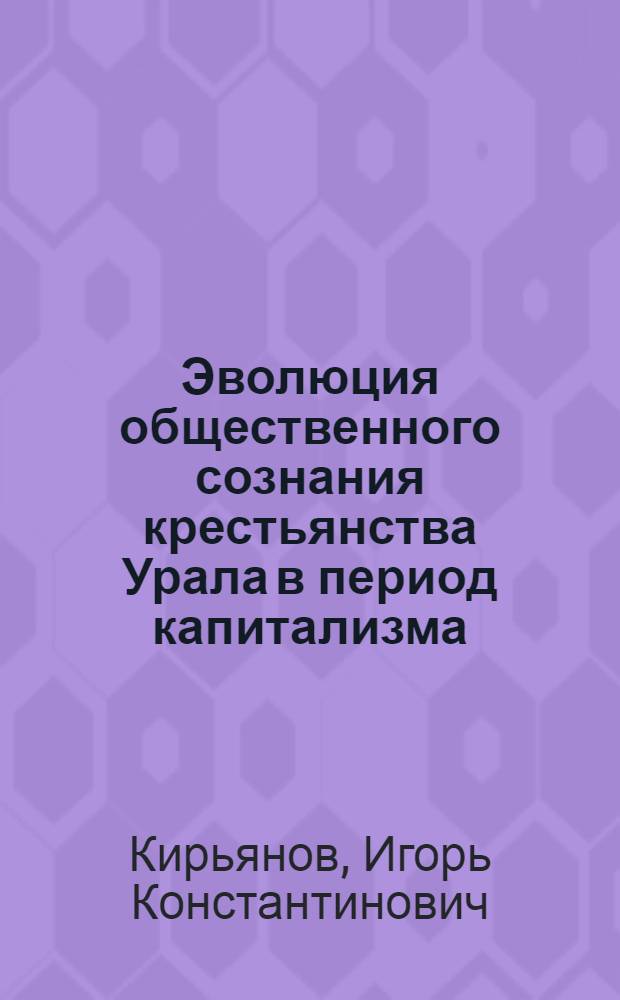 Эволюция общественного сознания крестьянства Урала в период капитализма

Кирьянов, Игорь Константинович